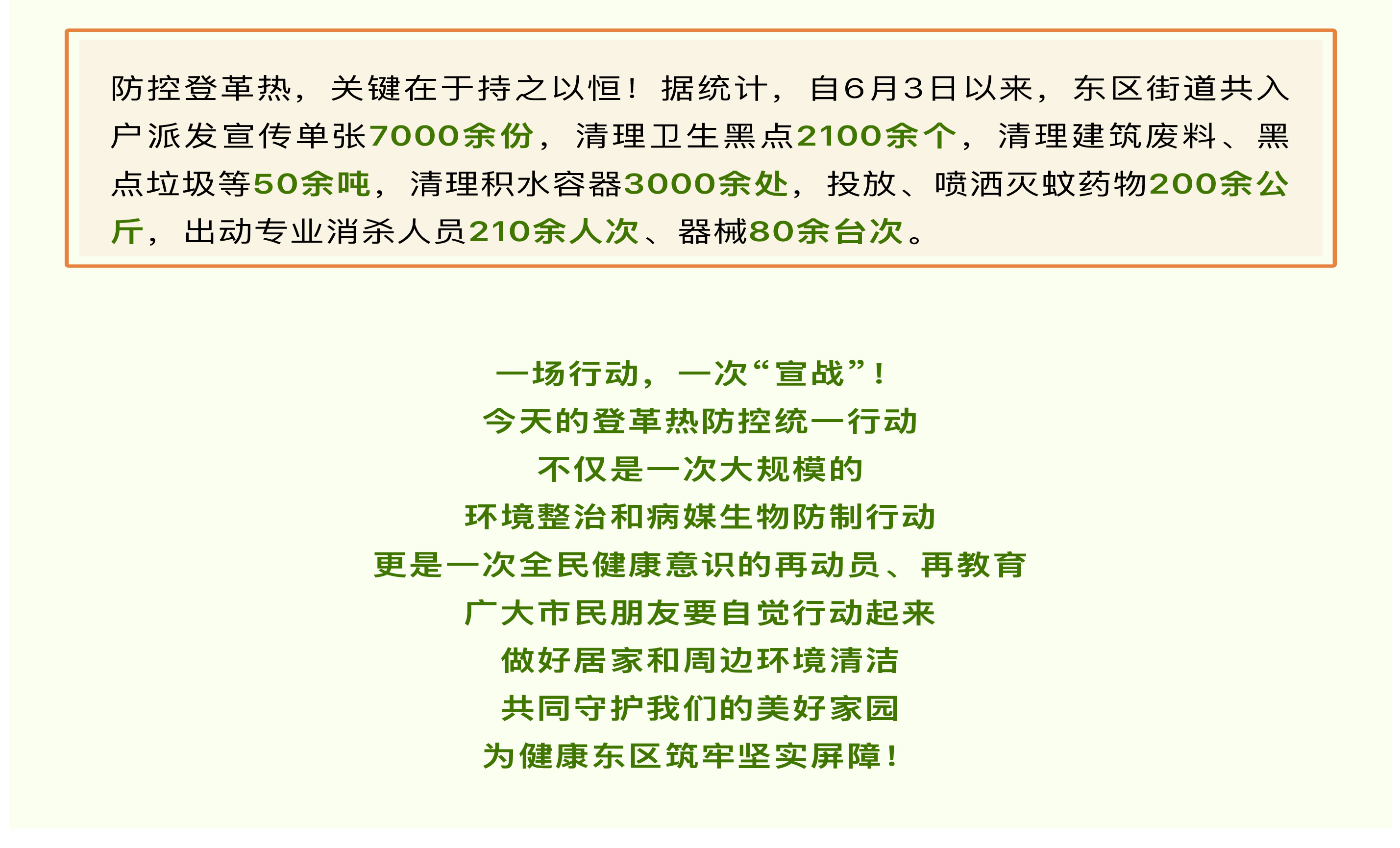 防控登革热，关键在于持之以恒！据统计，自6月3日以来，东区街道共入户派发宣传单张7000余份，清理卫生黑点2100余个，清理建筑废料、黑点垃圾等50余吨，清理积水容器3000余处，投放、喷洒灭蚊药物200余公斤，出动专业消杀人员210余人次、器械80余台次。

一场行动，一次“宣战”！
今天的登革热防控统一行动
不仅是一次大规模的
环境整治和病媒生物防制行动
更是一次全民健康意识的再动员、再教育
广大市民朋友要自觉行动起来
做好居家和周边环境清洁
共同守护我们的美好家园
为健康东区筑牢坚实屏障！